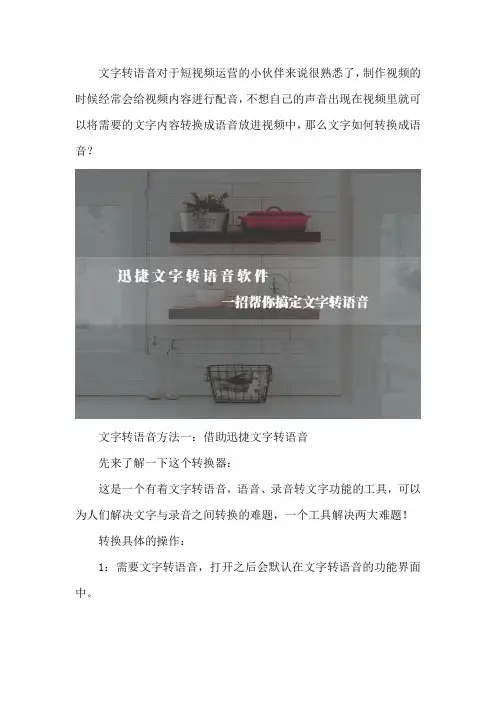 文字转语音对于短视频运营的小伙伴来说很熟悉了，制作视频的时候经常会给视频内容进行配音，不想自己的声音出现在视频里就可以将需要的文字内容转换成语音放进视频中，那么文字如何转换成语音？

迅捷文字转语音软件

一招帮你搞定文字转语音

文字转语音方法一：借助迅捷文字转语音

先来了解一下这个转换器：

这是一个有着文字转语音，语音、录音转文字功能的工具，可以为人们解决文字与录音之间转换的难题，一个工具解决两大难题！

转换具体的操作：

1：需要文字转语音，打开之后会默认在文字转语音的功能界面中。